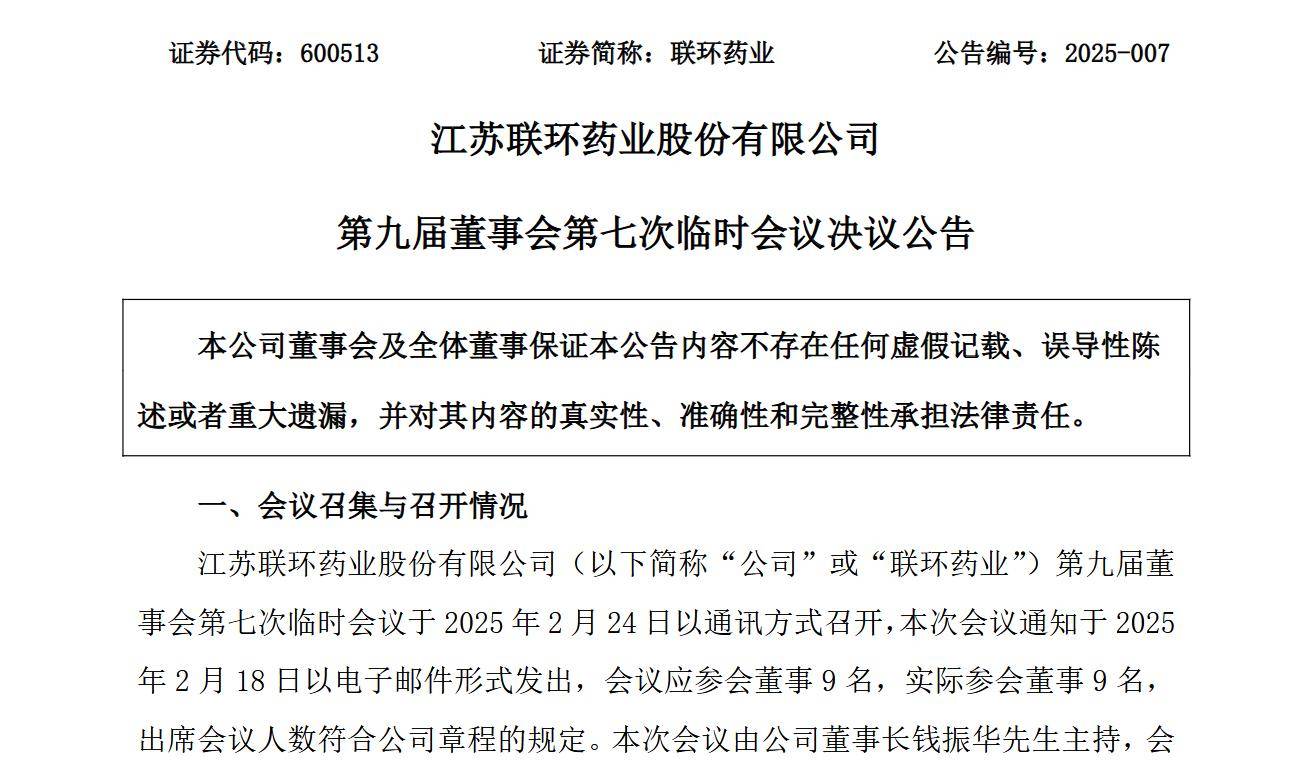 证券代码：600513　　　　证券简称：联环药业　　　　公告编号：2025-007

江苏联环药业股份有限公司

第九届董事会第七次临时会议决议公告

本公司董事会及全体董事保证本公告内容不存在任何虚假记载、误导性陈述或者重大遗漏，并对其内容的真实性、准确性和完整性承担法律责任。

一、会议召集与召开情况

江苏联环药业股份有限公司（以下简称“公司”或“联环药业”）第九届董事会第七次临时会议于 2025 年 2 月 24 日以通讯方式召开，本次会议通知于 2025 年 2 月 18 日以电子邮件形式发出，会议应参会董事 9 名，实际参会董事 9 名，出席会议人数符合公司章程的规定。本次会议由公司董事长钱振华先生主持，会